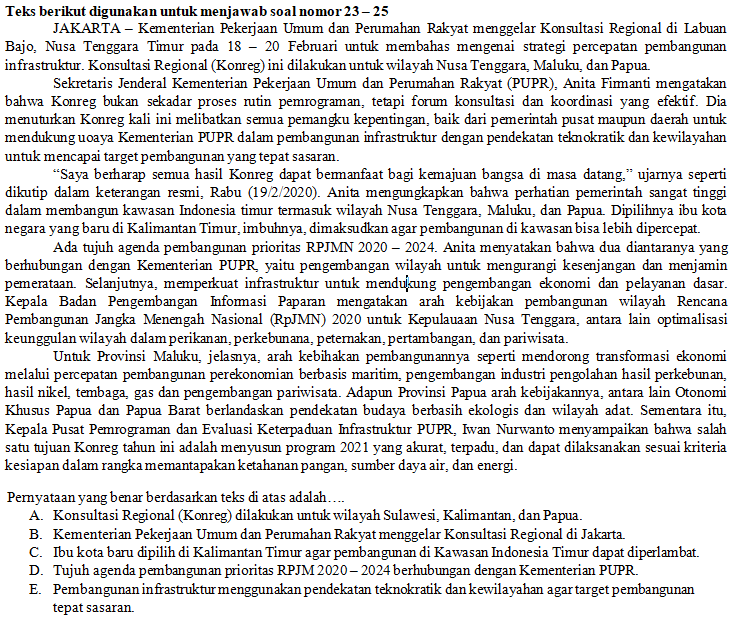 **Teks berikut digunakan untuk menjawab soal nomor 23 – 25**

JAKARTA – Kementerian Pekerjaan Umum dan Perumahan Rakyat menggelar Konsultasi Regional di Labuan Bajo, Nusa Tenggara Timur pada 18 – 20 Februari untuk membahas mengenai strategi percepatan pembangunan infrastruktur. Konsultasi Regional (Konreg) ini dilakukan untuk wilayah Nusa Tenggara, Maluku, dan Papua.

Sekretaris Jenderal Kementerian Pekerjaan Umum dan Perumahan Rakyat (PUPR), Anita Firmanti mengatakan bahwa Konreg bukan sekadar proses rutin pemrograman, tetapi forum konsultasi dan koordinasi yang efektif. Dia menuturkan Konreg kali ini melibatkan semua pemangku kepentingan, baik dari pemerintah pusat maupun daerah untuk mendukung uoaya Kementerian PUPR dalam pembangunan infrastruktur dengan pendekatan teknokratik dan kewilayahan untuk mencapai target pembangunan yang tepat sasaran.

"Saya berharap semua hasil Konreg dapat bermanfaat bagi kemajuan bangsa di masa datang," ujarnya seperti dikutip dalam keterangan resmi, Rabu (19/2/2020). Anita mengungkapkan bahwa perhatian pemerintah sangat tinggi dalam membangun kawasan Indonesia timur termasuk wilayah Nusa Tenggara, Maluku, dan Papua. Dipilihnya ibu kota negara yang baru di Kalimantan Timur, imbuhnya, dimaksudkan agar pembangunan di kawasan bisa lebih dipercepat.

Ada tujuh agenda pembangunan prioritas RPJMN 2020 – 2024. Anita menyatakan bahwa dua diantaranya yang berhubungan dengan Kementerian PUPR, yaitu pengembangan wilayah untuk mengurangi kesenjangan dan menjamin pemerataan. Selanjutnya, memperkuat infrastruktur untuk mendukung pengembangan ekonomi dan pelayanan dasar. Kepala Badan Pengembangan Informasi Paparan mengatakan arah kebijakan pembangunan wilayah Rencana Pembangunan Jangka Menengah Nasional (RpJMN) 2020 untuk Kepulauaan Nusa Tenggara, antara lain optimalisasi keunggulan wilayah dalam perikanan, perkebunana, peternakan, pertambangan, dan pariwisata.

Untuk Provinsi Maluku, jelasnya, arah kebihakan pembangunannya seperti mendorong transformasi ekonomi melalui percepatan pembangunan perekonomian berbasis maritim, pengembangan industri pengolahan hasil perkebunan, hasil nikel, tembaga, gas dan pengembangan pariwisata. Adapun Provinsi Papua arah kebijakannya, antara lain Otonomi Khusus Papua dan Papua Barat berlandaskan pendekatan budaya berbasih ekologis dan wilayah adat. Sementara itu, Kepala Pusat Pemrograman dan Evaluasi Keterpaduan Infrastruktur PUPR, Iwan Nurwanto menyampaikan bahwa salah satu tujuan Konreg tahun ini adalah menyusun program 2021 yang akurat, terpadu, dan dapat dilaksanakan sesuai kriteria kesiapan dalam rangka memantapakan ketahanan pangan, sumber daya air, dan energi.

Pernyataan yang benar berdasarkan teks di atas adalah….
A. Konsultasi Regional (Konreg) dilakukan untuk wilayah Sulawesi, Kalimantan, dan Papua.
B. Kementerian Pekerjaan Umum dan Perumahan Rakyat menggelar Konsultasi Regional di Jakarta.
C. Ibu kota baru dipilih di Kalimantan Timur agar pembangunan di Kawasan Indonesia Timur dapat diperlambat.
D. Tujuh agenda pembangunan prioritas RPJM 2020 – 2024 berhubungan dengan Kementerian PUPR.
E. Pembangunan infrastruktur menggunakan pendekatan teknokratik dan kewilayahan agar target pembangunan tepat sasaran.